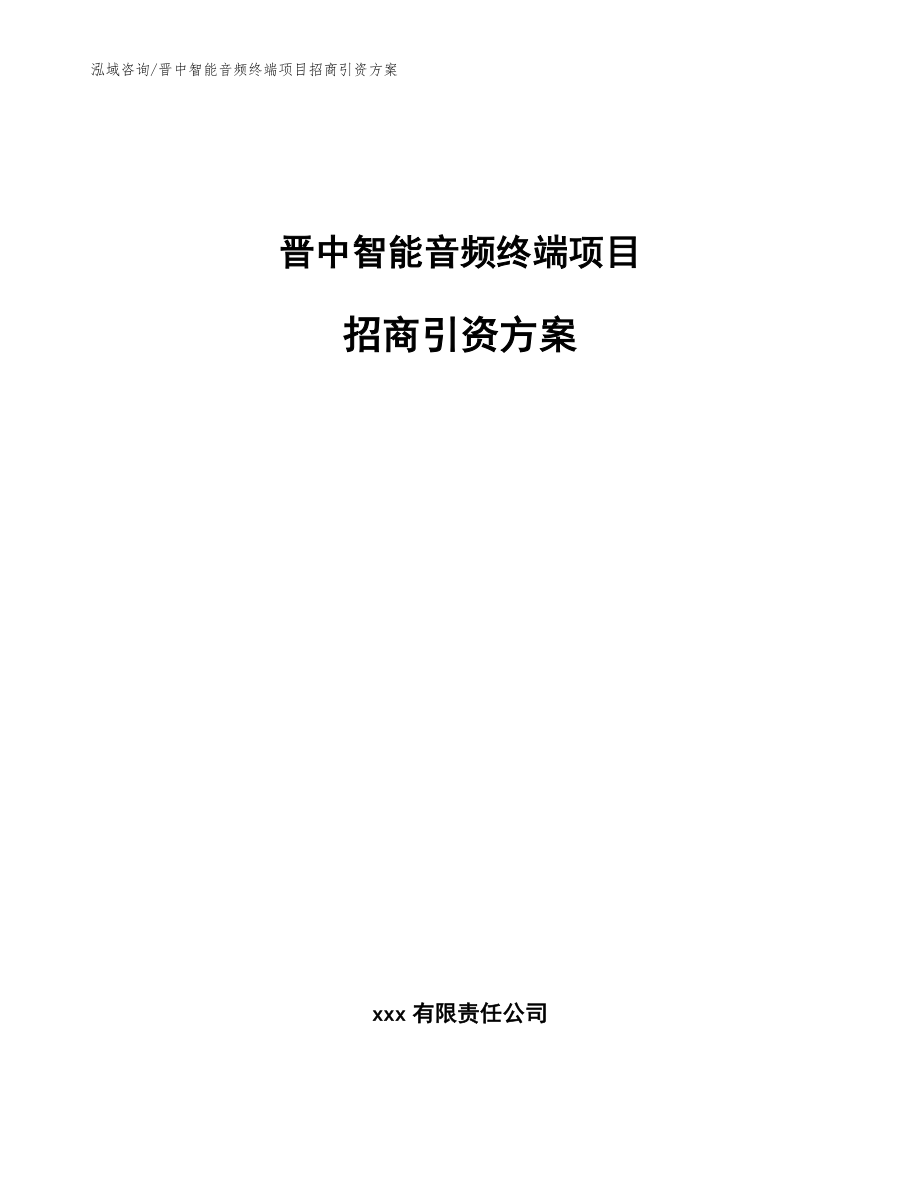 泓域咨询/晋中智能音频终端项目招商引资方案

晋中智能音频终端项目

招商引资方案

xxx 有限责任公司